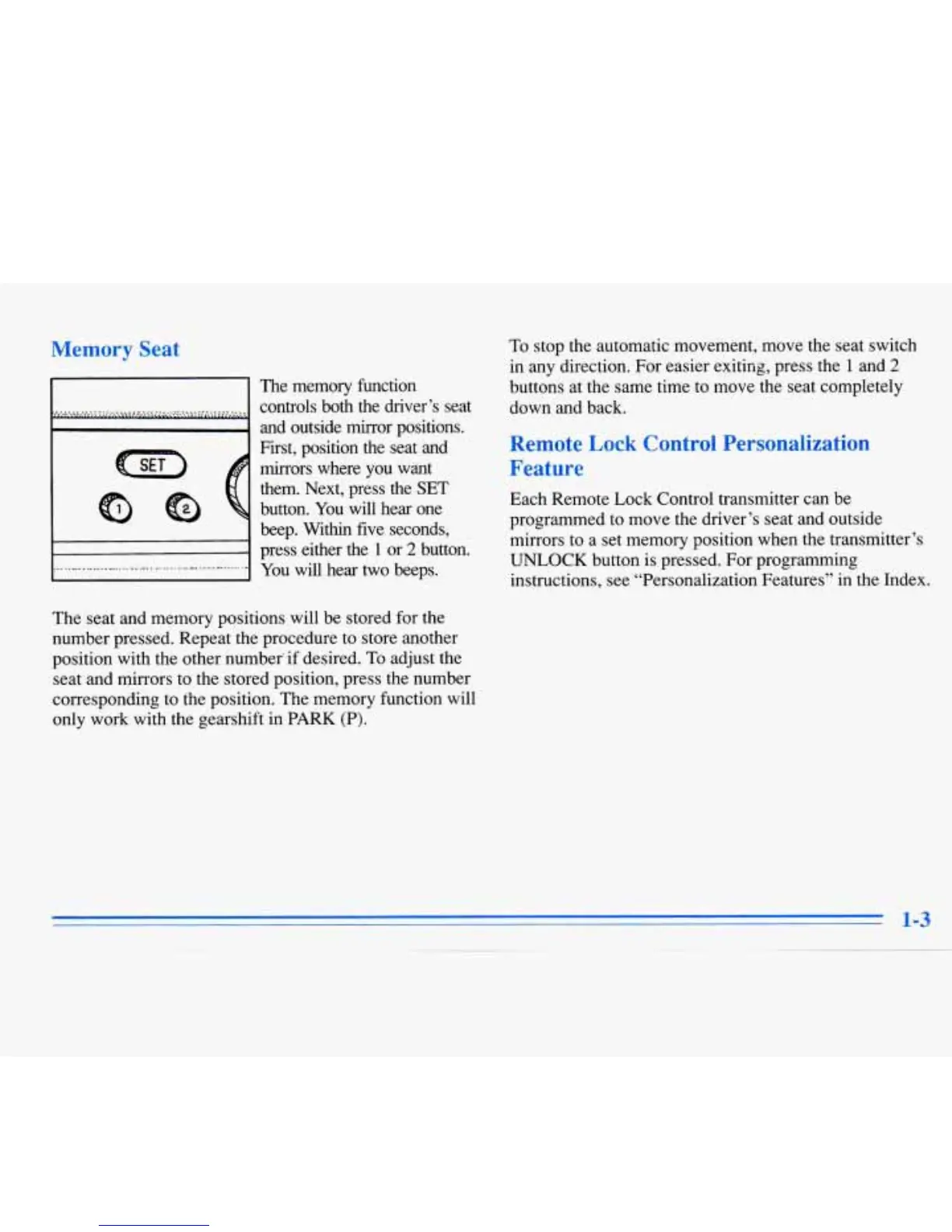 Memory Seat

SET

1

2

The memory function controls both the driver's seat and outside mirror positions. First, position the seat and mirrors where you want them. Next, press the SET button. You will hear one beep. Within five seconds, press either the 1 or 2 button. You will hear two beeps.

The seat and memory positions will be stored for the number pressed. Repeat the procedure to store another position with the other number if desired. To adjust the seat and mirrors to the stored position, press the number corresponding to the position. The memory function will only work with the gearshift in PARK (P).

To stop the automatic movement, move the seat switch in any direction. For easier exiting, press the 1 and 2 buttons at the same time to move the seat completely down and back.

Remote Lock Control Personalization Feature

Each Remote Lock Control transmitter can be programmed to move the driver's seat and outside mirrors to a set memory position when the transmitter's UNLOCK button is pressed. For programming instructions, see "Personalization Features" in the Index.

1-3